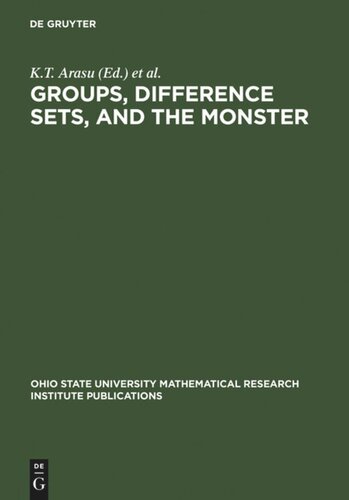 DE GRUYTER

K.T. Arasu (Ed.) et al.

GROUPS, DIFFERENCE SETS, AND THE MONSTER

OHIO STATE UNIVERSITY MATHEMATICAL RESEARCH INSTITUTE PUBLICATIONS

DE
G